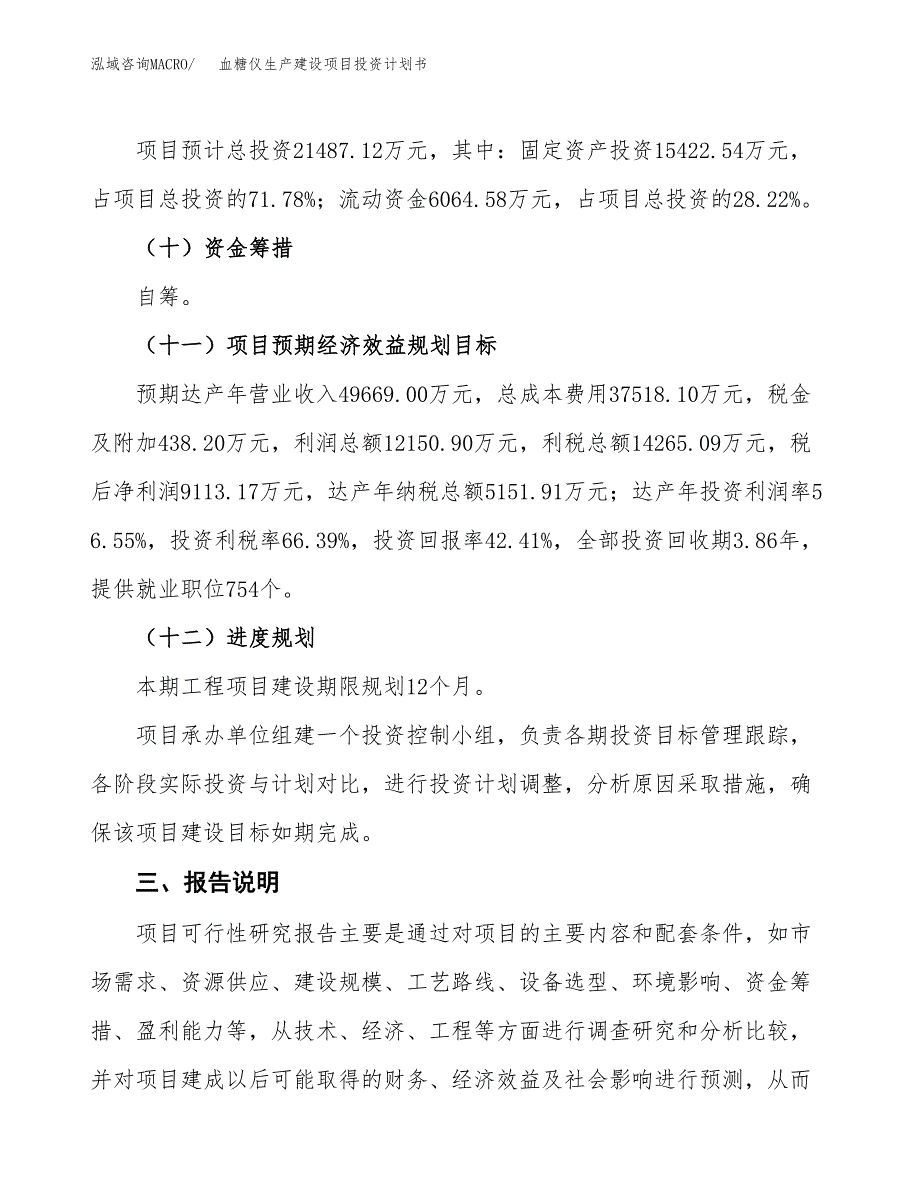 泓域咨询MACRO/　血糖仪生产建设项目投资计划书

项目预计总投资21487.12万元，其中：固定资产投资15422.54万元，占项目总投资的71.78%；流动资金6064.58万元，占项目总投资的28.22%。

（十）资金筹措

自筹。

（十一）项目预期经济效益规划目标

预期达产年营业收入49669.00万元，总成本费用37518.10万元，税金及附加438.20万元，利润总额12150.90万元，利税总额14265.09万元，税后净利润9113.17万元，达产年纳税总额5151.91万元；达产年投资利润率56.55%，投资利税率66.39%，投资回报率42.41%，全部投资回收期3.86年，提供就业职位754个。

（十二）进度规划

本期工程项目建设期限规划12个月。

项目承办单位组建一个投资控制小组，负责各期投资目标管理跟踪，各阶段实际投资与计划对比，进行投资计划调整，分析原因采取措施，确保该项目建设目标如期完成。

三、报告说明

项目可行性研究报告主要是通过对项目的主要内容和配套条件，如市场需求、资源供应、建设规模、工艺路线、设备选型、环境影响、资金筹措、盈利能力等，从技术、经济、工程等方面进行调查研究和分析比较，并对项目建成以后可能取得的财务、经济效益及社会影响进行预测，从而